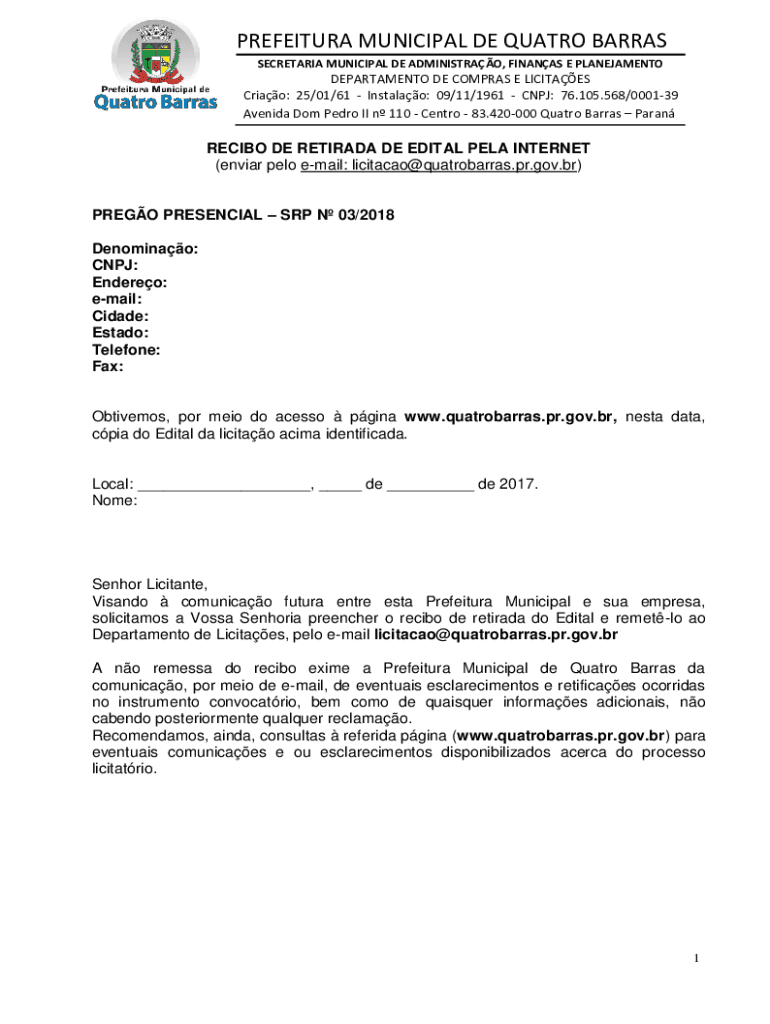 Prefeitura Municipal de
Quatro Barras

PREFEITURA MUNICIPAL DE QUATRO BARRAS
SECRETARIA MUNICIPAL DE ADMINISTRAÇÃO, FINANÇAS E PLANEJAMENTO
DEPARTAMENTO DE COMPRAS E LICITAÇÕES
Criação: 25/01/61 - Instalação: 09/11/1961 - CNPJ: 76.105.568/0001-39
Avenida Dom Pedro II nº 110 - Centro - 83.420-000 Quatro Barras – Paraná

RECIBO DE RETIRADA DE EDITAL PELA INTERNET
(enviar pelo e-mail: licitacao@quatrobarras.pr.gov.br)

PREGÃO PRESENCIAL – SRP Nº 03/2018

Denominação:
CNPJ:
Endereço:
e-mail:
Cidade:
Estado:
Telefone:
Fax:

Obtivemos, por meio do acesso à página www.quatrobarras.pr.gov.br, nesta data, cópia do Edital da licitação acima identificada.

Local: ____________________, _____ de __________ de 2017.
Nome:

Senhor Licitante,
Visando à comunicação futura entre esta Prefeitura Municipal e sua empresa, solicitamos a Vossa Senhoria preencher o recibo de retirada do Edital e remetê-lo ao Departamento de Licitações, pelo e-mail licitacao@quatrobarras.pr.gov.br

A não remessa do recibo exime a Prefeitura Municipal de Quatro Barras da comunicação, por meio de e-mail, de eventuais esclarecimentos e retificações ocorridas no instrumento convocatório, bem como de quaisquer informações adicionais, não cabendo posteriormente qualquer reclamação.
Recomendamos, ainda, consultas à referida página (www.quatrobarras.pr.gov.br) para eventuais comunicações e ou esclarecimentos disponibilizados acerca do processo licitatório.

1